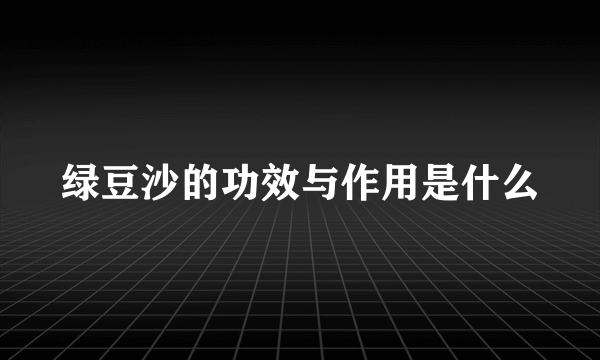 绿豆沙的功效与作用是什么